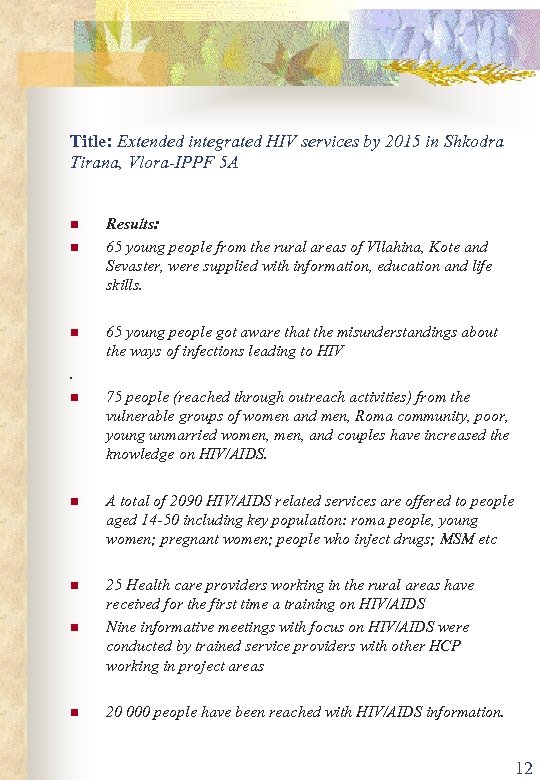 Title: Extended integrated HIV services by 2015 in Shkodra Tirana, Vlora-IPPF 5A

Results:

65 young people from the rural areas of Vllahina, Kote and Sevaster, were supplied with information, education and life skills.

65 young people got aware that the misunderstandings about the ways of infections leading to HIV

.

75 people (reached through outreach activities) from the vulnerable groups of women and men, Roma community, poor, young unmarried women, men, and couples have increased the knowledge on HIV/AIDS.

A total of 2090 HIV/AIDS related services are offered to people aged 14-50 including key population: roma people, young women; pregnant women; people who inject drugs; MSM etc

25 Health care providers working in the rural areas have received for the first time a training on HIV/AIDS

Nine informative meetings with focus on HIV/AIDS were conducted by trained service providers with other HCP working in project areas

20 000 people have been reached with HIV/AIDS information.

12